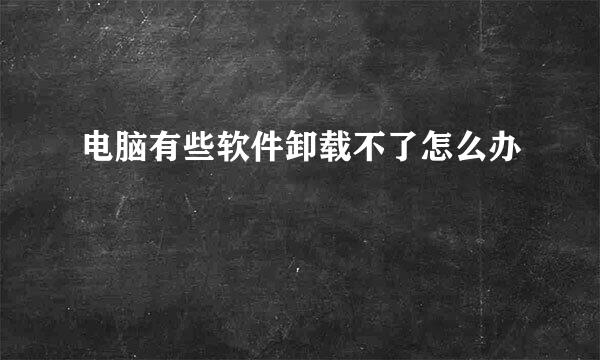 电脑有些软件卸载不了怎么办